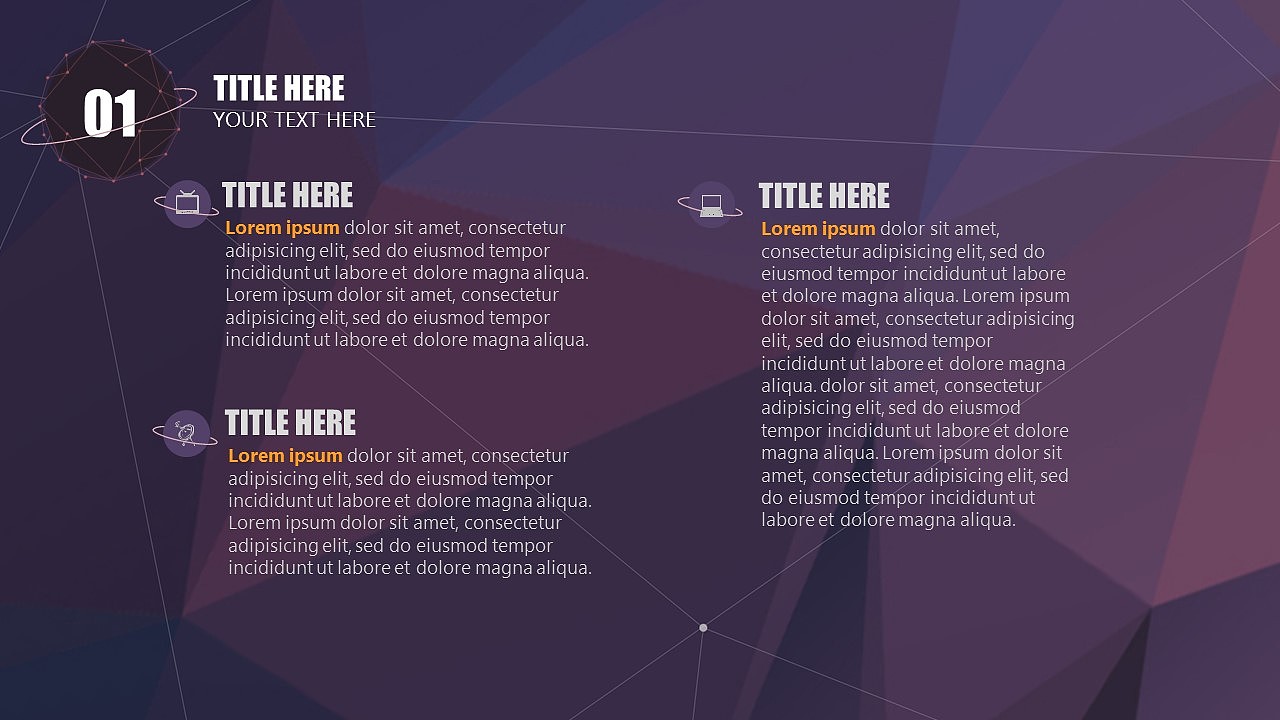 01

TITLE HERE
YOUR TEXT HERE

TITLE HERE

Lorem ipsum dolor sit amet, consectetur adipisicing elit, sed do eiusmod tempor incididunt ut labore et dolore magna aliqua. Lorem ipsum dolor sit amet, consectetur adipisicing elit, sed do eiusmod tempor incididunt ut labore et dolore magna aliqua.

TITLE HERE

Lorem ipsum dolor sit amet, consectetur adipisicing elit, sed do eiusmod tempor incididunt ut labore et dolore magna aliqua. Lorem ipsum dolor sit amet, consectetur adipisicing elit, sed do eiusmod tempor incididunt ut labore et dolore magna aliqua.

TITLE HERE

Lorem ipsum dolor sit amet, consectetur adipisicing elit, sed do eiusmod tempor incididunt ut labore et dolore magna aliqua. Lorem ipsum dolor sit amet, consectetur adipisicing elit, sed do eiusmod tempor incididunt ut labore et dolore magna aliqua. dolor sit amet, consectetur adipisicing elit, sed do eiusmod tempor incididunt ut labore et dolore magna aliqua. Lorem ipsum dolor sit amet, consectetur adipisicing elit, sed do eiusmod tempor incididunt ut labore et dolore magna aliqua.